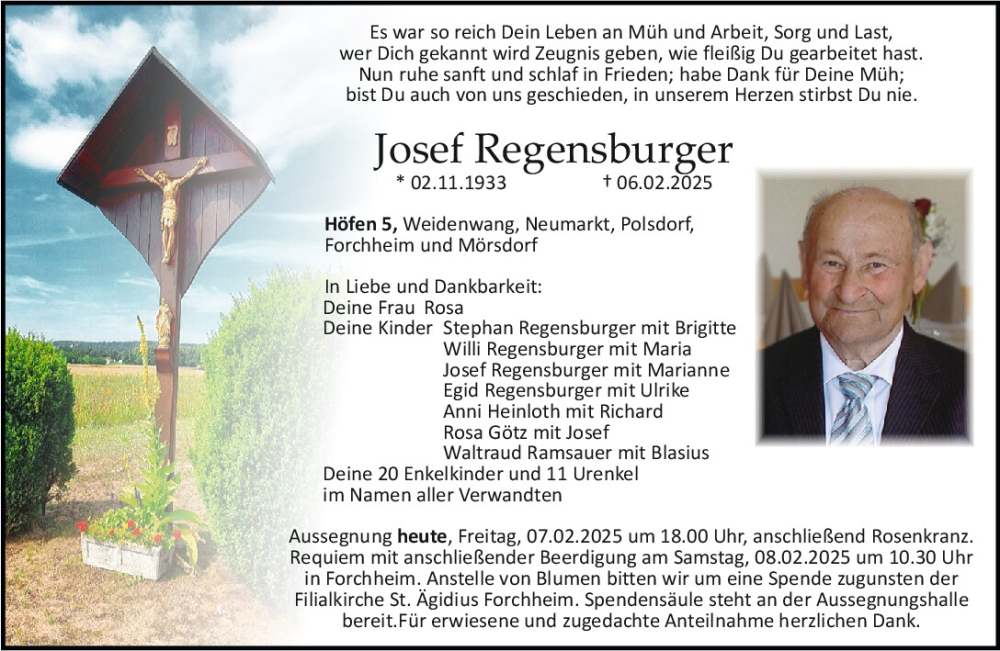 Es war so reich Dein Leben an Müh und Arbeit, Sorg und Last, wer Dich gekannt wird Zeugnis geben, wie fleißig Du gearbeitet hast. Nun ruhe sanft und schlaf in Frieden; habe Dank für Deine Müh; bist Du auch von uns geschieden, in unserem Herzen stirbst Du nie.

Josef Regensburger

* 02.11.1933 † 06.02.2025

Höfen 5, Weidenwang, Neumarkt, Polsdorf, Forchheim und Mörsdorf

In Liebe und Dankbarkeit:
Deine Frau Rosa
Deine Kinder Stephan Regensburger mit Brigitte
Willi Regensburger mit Maria
Josef Regensburger mit Marianne
Egid Regensburger mit Ulrike
Anni Heinloth mit Richard
Rosa Götz mit Josef
Waltraud Ramsauer mit Blasius
Deine 20 Enkelkinder und 11 Urenkel
im Namen aller Verwandten

Aussegnung heute, Freitag, 07.02.2025 um 18.00 Uhr, anschließend Rosenkranz. Requiem mit anschließender Beerdigung am Samstag, 08.02.2025 um 10.30 Uhr in Forchheim. Anstelle von Blumen bitten wir um eine Spende zugunsten der Filialkirche St. Ägidius Forchheim. Spendensäule steht an der Aussegnungshalle bereit.Für erwiesene und zugedachte Anteilnahme herzlichen Dank.